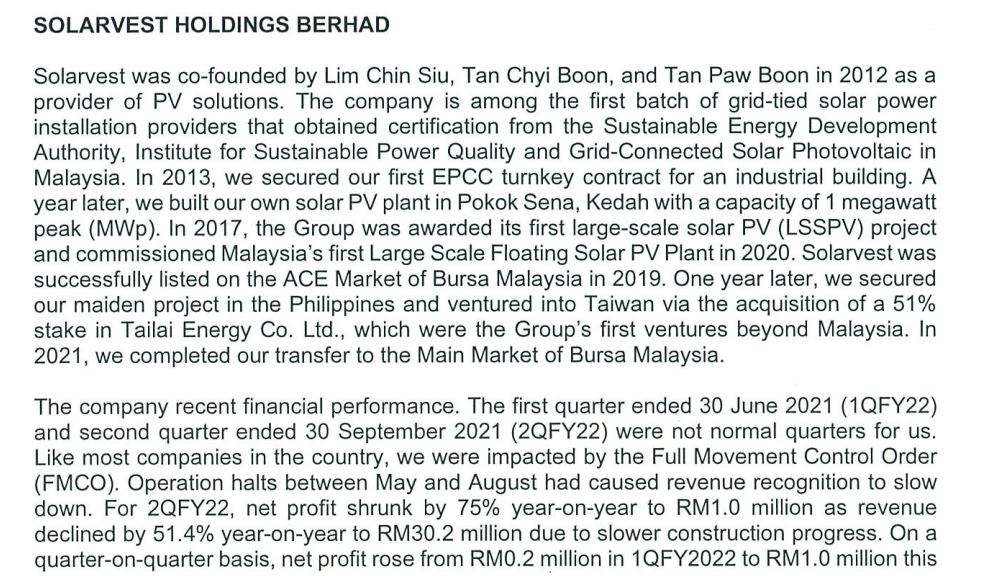 SOLARVEST HOLDINGS BERHAD

Solarvest was co-founded by Lim Chin Siu, Tan Chyi Boon, and Tan Paw Boon in 2012 as a provider of PV solutions. The company is among the first batch of grid-tied solar power installation providers that obtained certification from the Sustainable Energy Development Authority, Institute for Sustainable Power Quality and Grid-Connected Solar Photovoltaic in Malaysia. In 2013, we secured our first EPCC turnkey contract for an industrial building. A year later, we built our own solar PV plant in Pokok Sena, Kedah with a capacity of 1 megawatt peak (MWp). In 2017, the Group was awarded its first large-scale solar PV (LSSPV) project and commissioned Malaysia's first Large Scale Floating Solar PV Plant in 2020. Solarvest was successfully listed on the ACE Market of Bursa Malaysia in 2019. One year later, we secured our maiden project in the Philippines and ventured into Taiwan via the acquisition of a 51% stake in Tailai Energy Co. Ltd., which were the Group's first ventures beyond Malaysia. In 2021, we completed our transfer to the Main Market of Bursa Malaysia.

The company recent financial performance. The first quarter ended 30 June 2021 (1QFY22) and second quarter ended 30 September 2021 (2QFY22) were not normal quarters for us. Like most companies in the country, we were impacted by the Full Movement Control Order (FMCO). Operation halts between May and August had caused revenue recognition to slow down. For 2QFY22, net profit shrunk by 75% year-on-year to RM1.0 million as revenue declined by 51.4% year-on-year to RM30.2 million due to slower construction progress. On a quarter-on-quarter basis, net profit rose from RM0.2 million in 1QFY2022 to RM1.0 million this